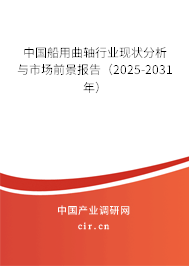 中国船用曲轴行业现状分析与市场前景报告（2025-2031年）

中国产业调研网

cir.cn